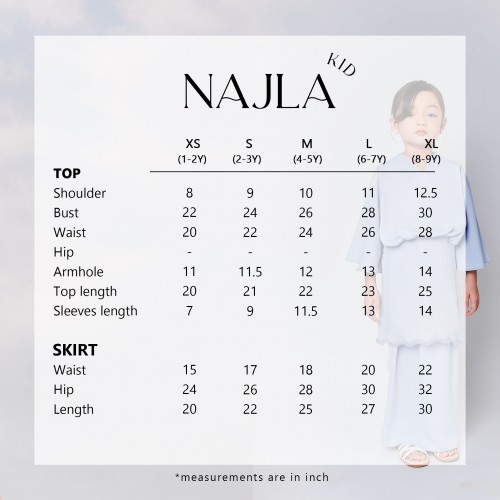 NAJLA KID

| | XS (1-2Y) | S (2-3Y) | M (4-5Y) | L (6-7Y) | XL (8-9Y) |
|---|---|---|---|---|---|
| **TOP** | | | | | |
| Shoulder | 8 | 9 | 10 | 11 | 12.5 |
| Bust | 22 | 24 | 26 | 28 | 30 |
| Waist | 20 | 22 | 24 | 26 | 28 |
| Hip | - | - | - | - | - |
| Armhole | 11 | 11.5 | 12 | 13 | 14 |
| Top length | 20 | 21 | 22 | 23 | 25 |
| Sleeves length | 7 | 9 | 11.5 | 13 | 14 |
| **SKIRT** | | | | | |
| Waist | 15 | 17 | 18 | 20 | 22 |
| Hip | 24 | 26 | 28 | 30 | 32 |
| Length | 20 | 22 | 25 | 27 | 30 |

*measurements are in inch